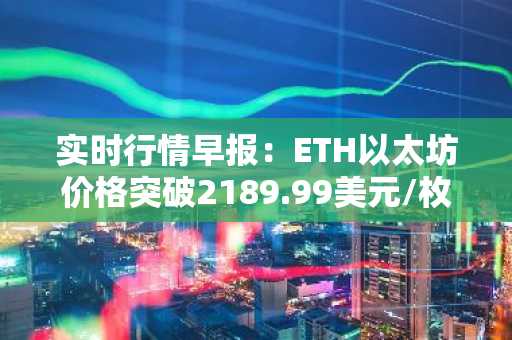 实时行情早报：ETH以太坊价格突破2189.99美元/枚